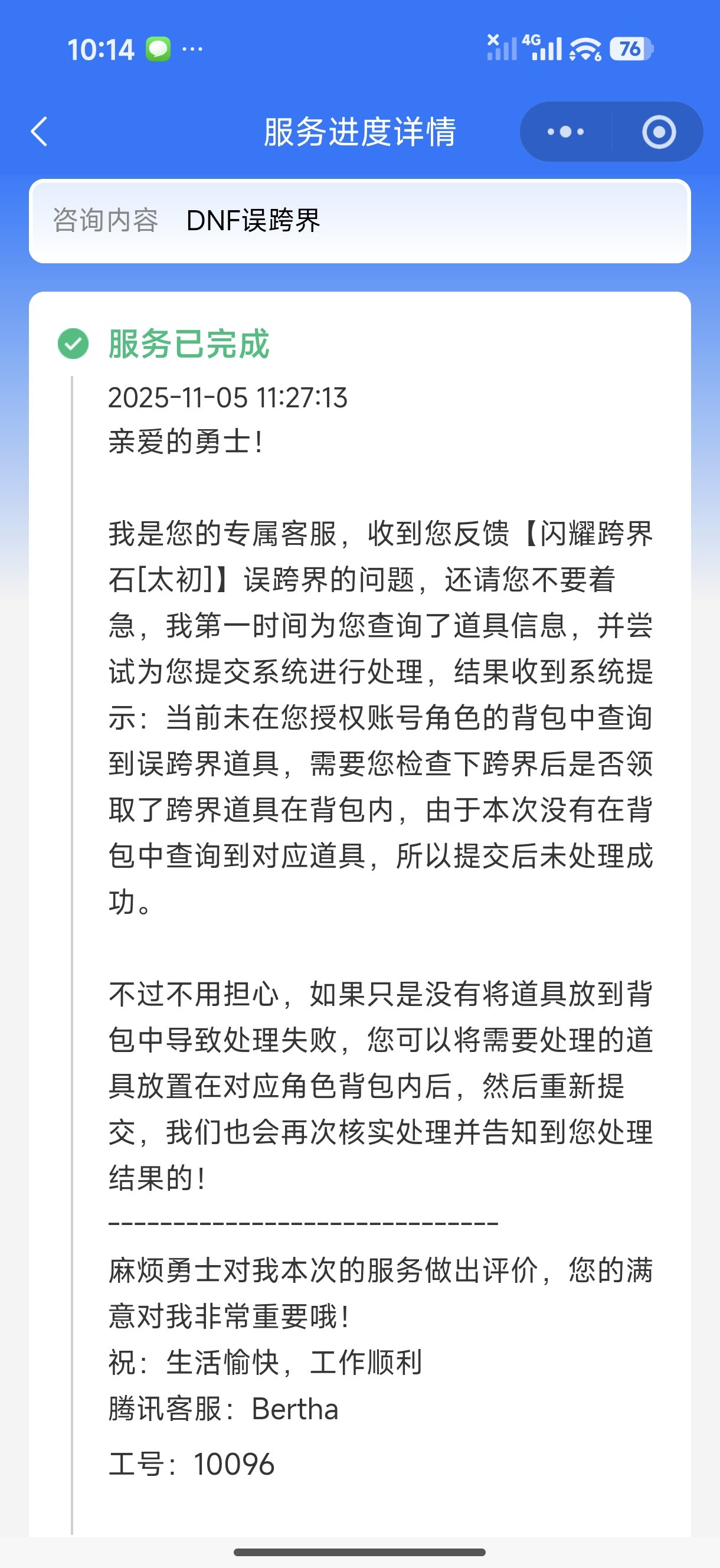 10:14 ···

4G 76

服务进度详情

咨询内容 DNF误跨界

服务已完成

2025-11-05 11:27:13

亲爱的勇士！

我是您的专属客服，收到您反馈【闪耀跨界石[太初]】误跨界的问题，还请您不要着急，我第一时间为您查询了道具信息，并尝试为您提交系统进行处理，结果收到系统提示：当前未在您授权账号角色的背包中查询到误跨界道具，需要您检查下跨界后是否领取了跨界道具在背包内，由于本次没有在背包中查询到对应道具，所以提交后未处理成功。

不过不用担心，如果只是没有将道具放到背包中导致处理失败，您可以将需要处理的道具放置在对应角色背包内后，然后重新提交，我们也会再次核实处理并告知到您处理结果的！

-------------------------------

麻烦勇士对我本次的服务做出评价，您的满意对我非常重要哦！

祝：生活愉快，工作顺利

腾讯客服：Bertha

工号：10096